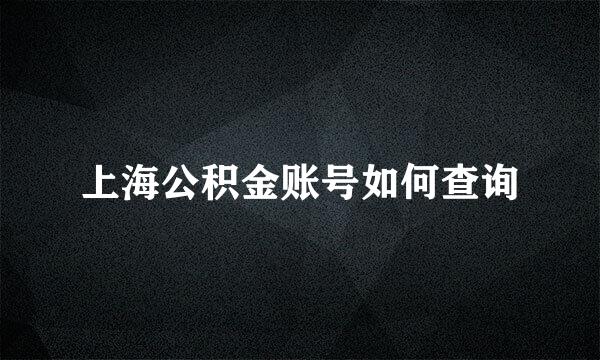 上海公积金账号如何查询